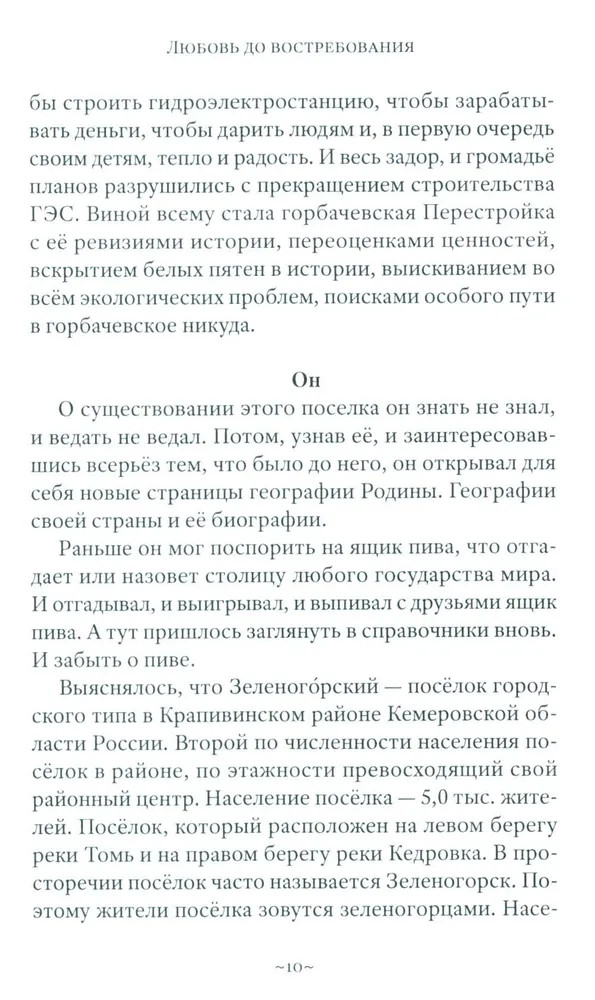 Любовь до востребования

бы строить гидроэлектростанцию, чтобы зарабатывать деньги, чтобы дарить людям и, в первую очередь своим детям, тепло и радость. И весь задор, и громадьё планов разрушились с прекращением строительства ГЭС. Виной всему стала горбачевская Перестройка с её ревизиями истории, переоценками ценностей, вскрытием белых пятен в истории, выискиванием во всём экологических проблем, поисками особого пути в горбачевское никуда.

Он

О существовании этого поселка он знать не знал, и ведать не ведал. Потом, узнав её, и заинтересовавшись всерьёз тем, что было до него, он открывал для себя новые страницы географии Родины. Географии своей страны и её биографии.

Раньше он мог поспорить на ящик пива, что отгадает или назовет столицу любого государства мира. И отгадывал, и выигрывал, и выпивал с друзьями ящик пива. А тут пришлось заглянуть в справочники вновь. И забыть о пиве.

Выяснялось, что Зеленого́рский — посёлок городского типа в Крапивинском районе Кемеровской области России. Второй по численности населения посёлок в районе, по этажности превосходящий свой районный центр. Население посёлка — 5,0 тыс. жителей. Посёлок, который расположен на левом берегу реки Томь и на правом берегу реки Кедровка. В просторечии посёлок часто называется Зеленогорск. Поэтому жители посёлка зовутся зеленогорцами. Насе-

~10~